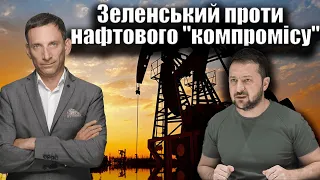 Зеленський проти нафтового "компромісу"